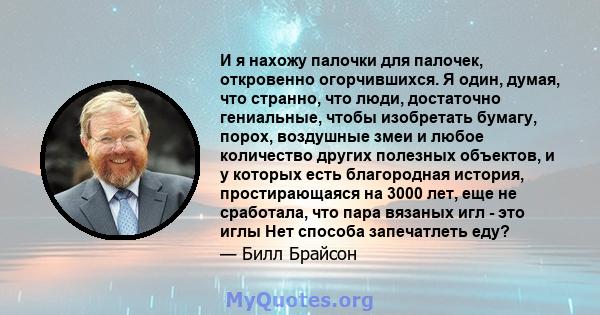 И я нахожу палочки для палочек, откровенно огорчившихся. Я один, думая, что странно, что люди, достаточно гениальные, чтобы изобретать бумагу, порох, воздушные змеи и любое количество других полезных объектов, и у которых есть благородная история, простирающаяся на 3000 лет, еще не сработала, что пара вязаных игл - это иглы Нет способа запечатлеть еду?

— Билл Брайсон

MyQuotes.org